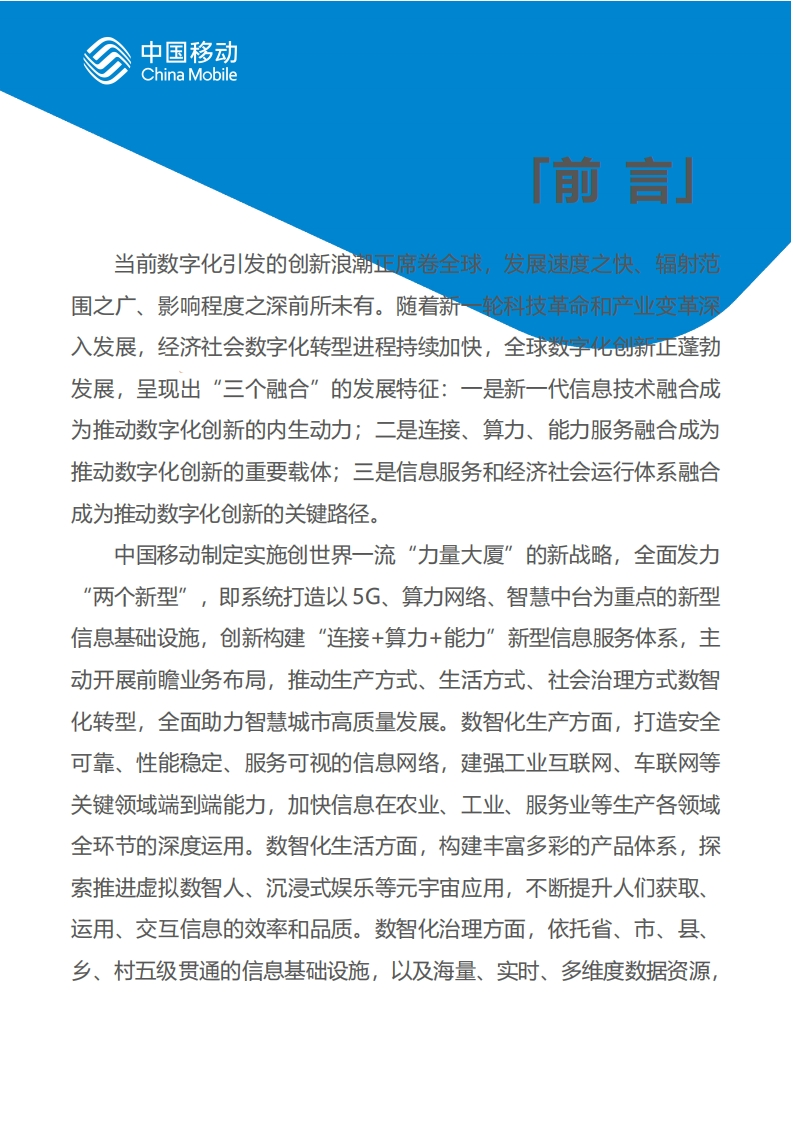 中国移动
China Mobile

「前 言」

当前数字化引发的创新浪潮正席卷全球，发展速度之快、辐射范围之广、影响程度之深前所未有。随着新一轮科技革命和产业变革深入发展，经济社会数字化转型进程持续加快，全球数字化创新正蓬勃发展，呈现出“三个融合”的发展特征：一是新一代信息技术融合成为推动数字化创新的内生动力；二是连接、算力、能力服务融合成为推动数字化创新的重要载体；三是信息服务和经济社会运行体系融合成为推动数字化创新的关键路径。

中国移动制定实施创世界一流“力量大厦”的新战略，全面发力“两个新型”，即系统打造以 5G、算力网络、智慧中台为重点的新型信息基础设施，创新构建“连接+算力+能力”新型信息服务体系，主动开展前瞻业务布局，推动生产方式、生活方式、社会治理方式数智化转型，全面助力智慧城市高质量发展。数智化生产方面，打造安全可靠、性能稳定、服务可视的信息网络，建强工业互联网、车联网等关键领域端到端能力，加快信息在农业、工业、服务业等生产各领域全环节的深度运用。数智化生活方面，构建丰富多彩的产品体系，探索推进虚拟数智人、沉浸式娱乐等元宇宙应用，不断提升人们获取、运用、交互信息的效率和品质。数智化治理方面，依托省、市、县、乡、村五级贯通的信息基础设施，以及海量、实时、多维度数据资源，